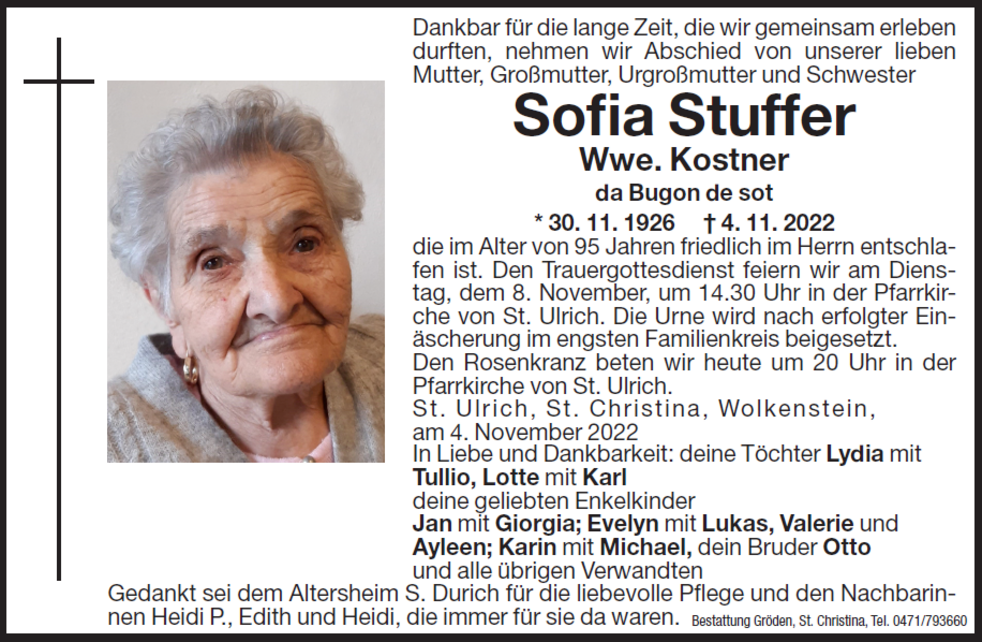 Dankbar für die lange Zeit, die wir gemeinsam erleben durften, nehmen wir Abschied von unserer lieben Mutter, Großmutter, Urgroßmutter und Schwester

Sofia Stuffer

Wwe. Kostner

da Bugon de sot

* 30. 11. 1926 † 4. 11. 2022

die im Alter von 95 Jahren friedlich im Herrn entschlafen ist. Den Trauergottesdienst feiern wir am Dienstag, dem 8. November, um 14.30 Uhr in der Pfarrkirche von St. Ulrich. Die Urne wird nach erfolgter Einäscherung im engsten Familienkreis beigesetzt.
Den Rosenkranz beten wir heute um 20 Uhr in der Pfarrkirche von St. Ulrich.
St. Ulrich, St. Christina, Wolkenstein,
am 4. November 2022
In Liebe und Dankbarkeit: deine Töchter Lydia mit Tullio, Lotte mit Karl
deine geliebten Enkelkinder
Jan mit Giorgia; Evelyn mit Lukas, Valerie und Ayleen; Karin mit Michael, dein Bruder Otto
und alle übrigen Verwandten

Gedankt sei dem Altersheim S. Durich für die liebevolle Pflege und den Nachbarinnen Heidi P., Edith und Heidi, die immer für sie da waren.

Bestattung Gröden, St. Christina, Tel. 0471/793660